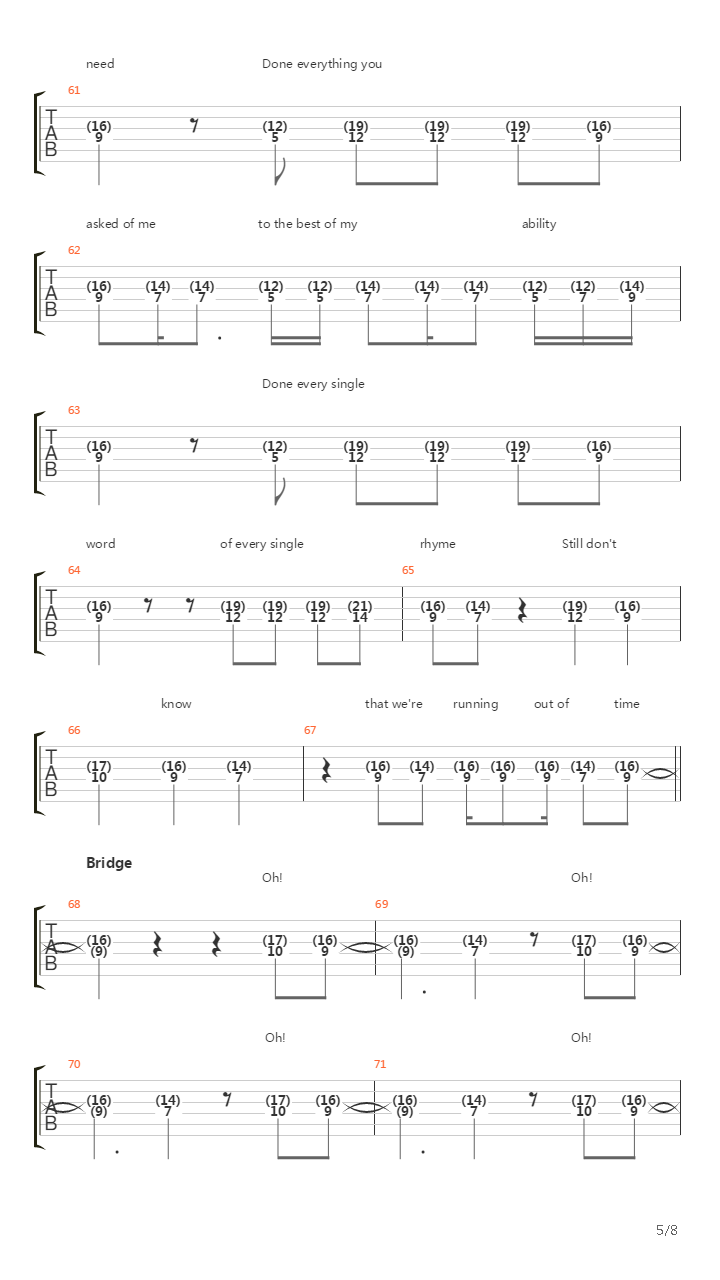 need Done everything you

61

T
A
B

(16) 9 (12) 5 (19) 12 (19) 12 (19) 12 (16) 9

asked of me to the best of my ability

62

T
A
B

(16) 9 (14) 7 (14) 7 (12) 5 (12) 5 (14) 7 (14) 7 (14) 7 (12) 5 (12) 7 (14) 9

Done every single

63

T
A
B

(16) 9 (12) 5 (19) 12 (19) 12 (19) 12 (16) 9

word of every single rhyme Still don't

64 65

T
A
B

(16) 9 (19) 12 (19) 12 (19) 12 (21) 14 (16) 9 (14) 7 (19) 12 (16) 9

know that we're running out of time

66 67

T
A
B

(17) 10 (16) 9 (14) 7 (16) 9 (14) 7 (16) 9 (16) 9 (16) 9 (14) 7 (16) 9

Bridge

Oh! Oh!

68 69

T
A
B

(16) (9) (17) 10 (16) 9 (16) (9) (14) 7 (17) 10 (16) 9

Oh! Oh!

70 71

T
A
B

(16) (9) (14) 7 (17) 10 (16) 9 (16) (9) (14) 7 (17) 10 (16) 9

5/8